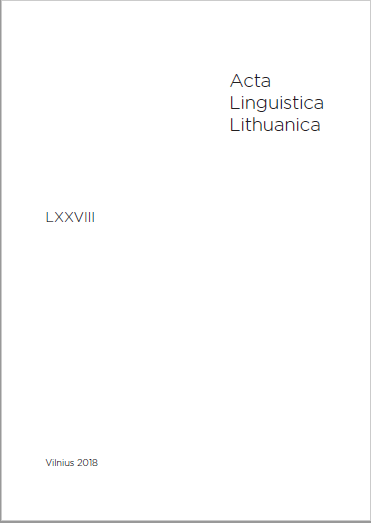 Acta
Linguistica
Lithuanica

LXXVIII

Vilnius 2018